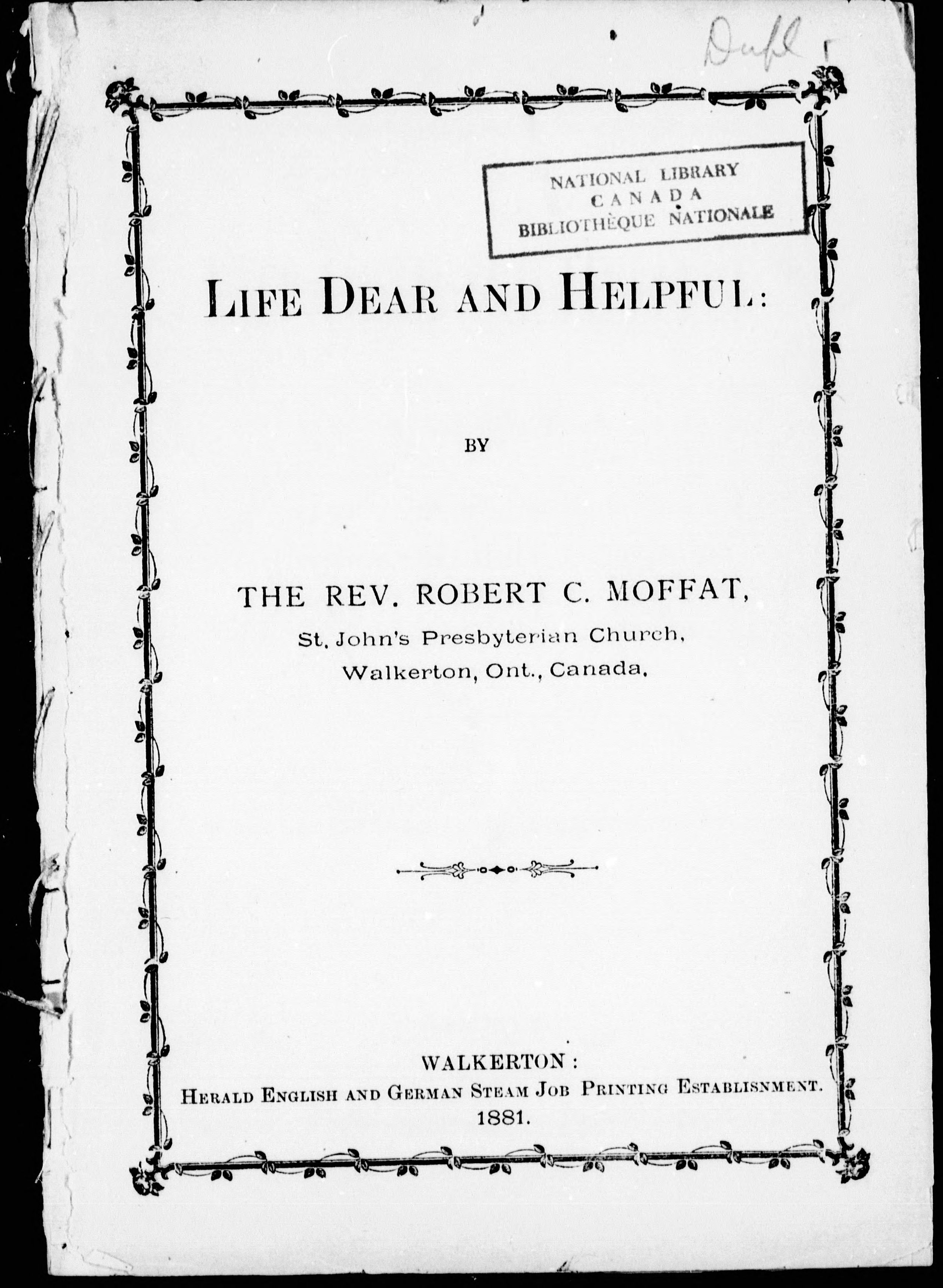 Dupl

NATIONAL LIBRARY
CANADA
BIBLIOTHÈQUE NATIONALE

LIFE DEAR AND HELPFUL:

BY

THE REV. ROBERT C. MOFFAT,
St. John's Presbyterian Church,
Walkerton, Ont., Canada.

WALKERTON:
HERALD ENGLISH AND GERMAN STEAM JOB PRINTING ESTABLISNMENT.
1881.